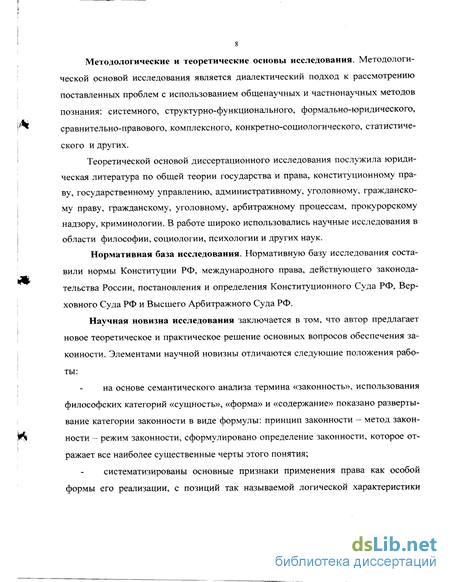 8

Методологические и теоретические основы исследования. Методологической основой исследования является диалектический подход к рассмотрению поставленных проблем с использованием общенаучных и частнонаучных методов познания: системного, структурно-функционального, формально-юридического, сравнительно-правового, комплексного, конкретно-социологического, статистического и других.

Теоретической основой диссертационного исследования послужила юридическая литература по общей теории государства и права, конституционному праву, государственному управлению, административному, уголовному, гражданскому праву, гражданскому, уголовному, арбитражному процессам, прокурорскому надзору, криминологии. В работе широко использовались научные исследования в области философии, социологии, психологии и других наук.

Нормативная база исследования. Нормативную базу исследования составили нормы Конституции РФ, международного права, действующего законодательства России, постановления и определения Конституционного Суда РФ, Верховного Суда РФ и Высшего Арбитражного Суда РФ.

Научная новизна исследования заключается в том, что автор предлагает новое теоретическое и практическое решение основных вопросов обеспечения законности. Элементами научной новизны отличаются следующие положения работы:

- на основе семантического анализа термина «законность», использования философских категорий «сущность», «форма» и «содержание» показано развертывание категории законности в виде формулы: принцип законности – метод законности – режим законности, сформулировано определение законности, которое отражает все наиболее существенные черты этого понятия;

- систематизированы основные признаки применения права как особой формы его реализации, с позиций так называемой логической характеристики

dsLib.net
библиотека диссертаций